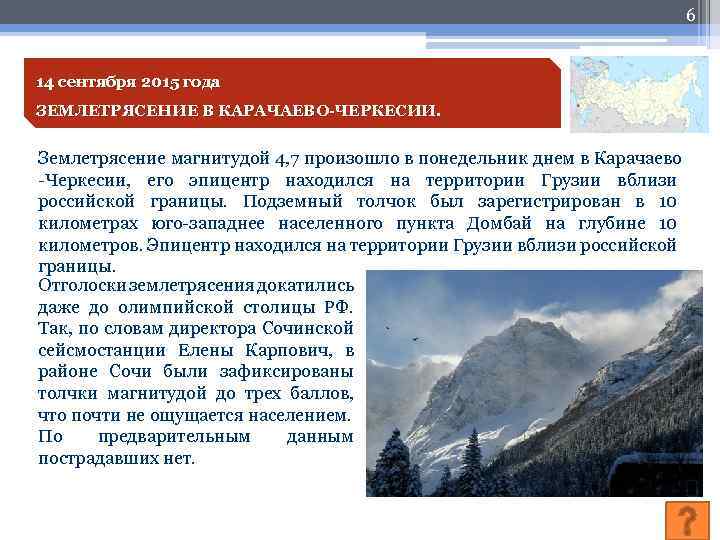 6

14 сентября 2015 года
ЗЕМЛЕТРЯСЕНИЕ В КАРАЧАЕВО-ЧЕРКЕСИИ.

Землетрясение магнитудой 4,7 произошло в понедельник днем в Карачаево -Черкесии, его эпицентр находился на территории Грузии вблизи российской границы. Подземный толчок был зарегистрирован в 10 километрах юго-западнее населенного пункта Домбай на глубине 10 километров. Эпицентр находился на территории Грузии вблизи российской границы.

Отголоски землетрясения докатились даже до олимпийской столицы РФ. Так, по словам директора Сочинской сейсмостанции Елены Карпович, в районе Сочи были зафиксированы толчки магнитудой до трех баллов, что почти не ощущается населением. По предварительным данным пострадавших нет.

?